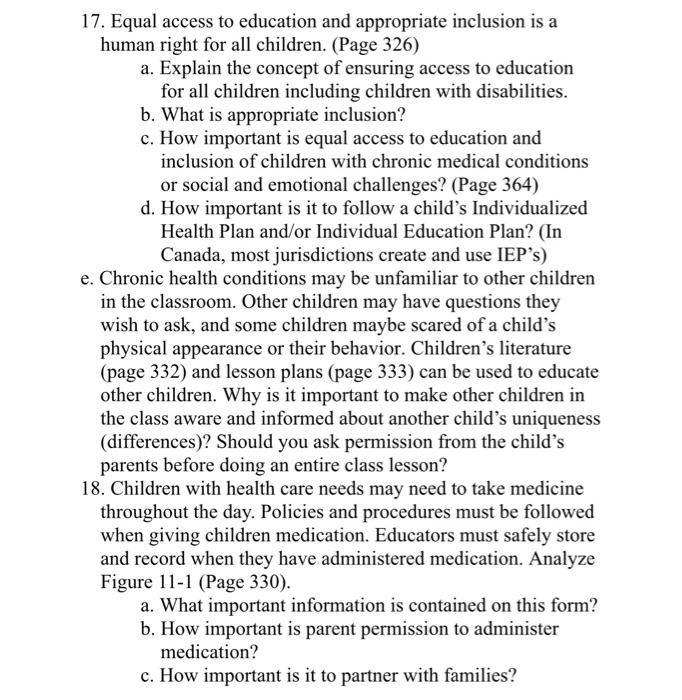 17. Equal access to education and appropriate inclusion is a human right for all children. (Page 326)

a. Explain the concept of ensuring access to education for all children including children with disabilities.

b. What is appropriate inclusion?

c. How important is equal access to education and inclusion of children with chronic medical conditions or social and emotional challenges? (Page 364)

d. How important is it to follow a child's Individualized Health Plan and/or Individual Education Plan? (In Canada, most jurisdictions create and use IEP's)

e. Chronic health conditions may be unfamiliar to other children in the classroom. Other children may have questions they wish to ask, and some children maybe scared of a child's physical appearance or their behavior. Children's literature (page 332) and lesson plans (page 333) can be used to educate other children. Why is it important to make other children in the class aware and informed about another child's uniqueness (differences)? Should you ask permission from the child's parents before doing an entire class lesson?

18. Children with health care needs may need to take medicine throughout the day. Policies and procedures must be followed when giving children medication. Educators must safely store and record when they have administered medication. Analyze Figure 11-1 (Page 330).

a. What important information is contained on this form?

b. How important is parent permission to administer medication?

c. How important is it to partner with families?